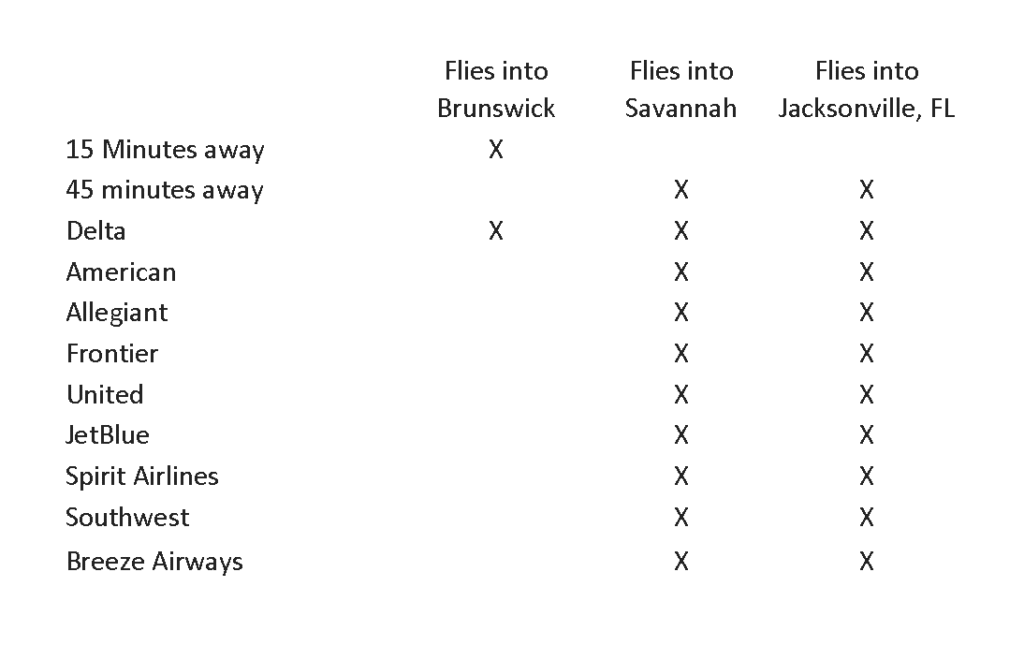 | | Flies into Brunswick | Flies into Savannah | Flies into Jacksonville, FL |
|---|---|---|---|
| 15 Minutes away | X | | |
| 45 minutes away | | X | X |
| Delta | X | X | X |
| American | | X | X |
| Allegiant | | X | X |
| Frontier | | X | X |
| United | | X | X |
| JetBlue | | X | X |
| Spirit Airlines | | X | X |
| Southwest | | X | X |
| Breeze Airways | | X | X |